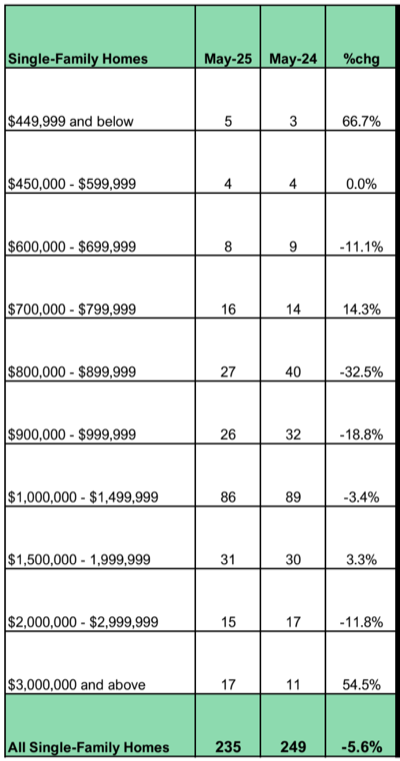 | Single-Family Homes | May-25 | May-24 | %chg |
|---|---|---|---|
| \$449,999 and below | 5 | 3 | 66.7% |
| \$450,000 - \$599,999 | 4 | 4 | 0.0% |
| \$600,000 - \$699,999 | 8 | 9 | -11.1% |
| \$700,000 - \$799,999 | 16 | 14 | 14.3% |
| \$800,000 - \$899,999 | 27 | 40 | -32.5% |
| \$900,000 - \$999,999 | 26 | 32 | -18.8% |
| \$1,000,000 - \$1,499,999 | 86 | 89 | -3.4% |
| \$1,500,000 - 1,999,999 | 31 | 30 | 3.3% |
| \$2,000,000 - \$2,999,999 | 15 | 17 | -11.8% |
| \$3,000,000 and above | 17 | 11 | 54.5% |
| All Single-Family Homes | 235 | 249 | -5.6% |